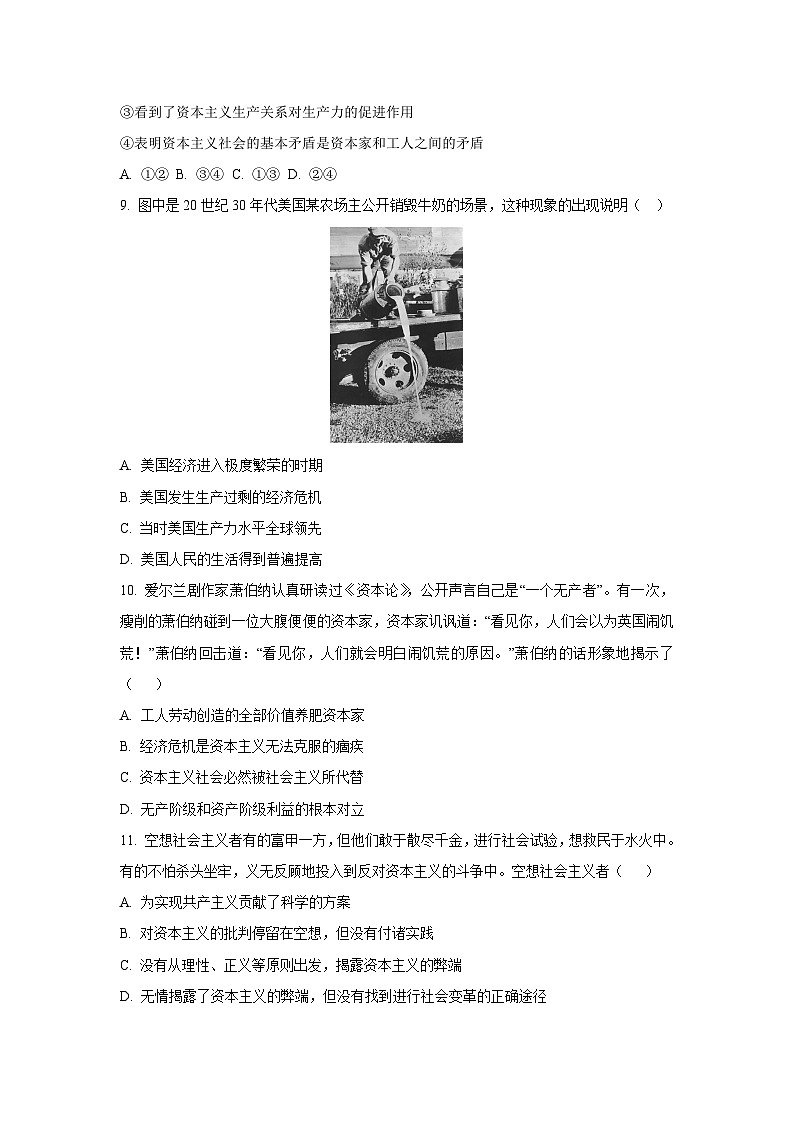 ③看到了资本主义生产关系对生产力的促进作用

④表明资本主义社会的基本矛盾是资本家和工人之间的矛盾

A. ①② B. ③④ C. ①③ D. ②④

9. 图中是 20 世纪 30 年代美国某农场主公开销毁牛奶的场景，这种现象的出现说明（　）

A. 美国经济进入极度繁荣的时期

B. 美国发生生产过剩的经济危机

C. 当时美国生产力水平全球领先

D. 美国人民的生活得到普遍提高

10. 爱尔兰剧作家萧伯纳认真研读过《资本论》，公开声言自己是“一个无产者”。有一次，瘦削的萧伯纳碰到一位大腹便便的资本家，资本家讥讽道：“看见你，人们会以为英国闹饥荒！”萧伯纳回击道：“看见你，人们就会明白闹饥荒的原因。”萧伯纳的话形象地揭示了（　）

A. 工人劳动创造的全部价值养肥资本家

B. 经济危机是资本主义无法克服的痼疾

C. 资本主义社会必然被社会主义所代替

D. 无产阶级和资产阶级利益的根本对立

11. 空想社会主义者有的富甲一方，但他们敢于散尽千金，进行社会试验，想救民于水火中。有的不怕杀头坐牢，义无反顾地投入到反对资本主义的斗争中。空想社会主义者（　）

A. 为实现共产主义贡献了科学的方案

B. 对资本主义的批判停留在空想，但没有付诸实践

C. 没有从理性、正义等原则出发，揭露资本主义的弊端

D. 无情揭露了资本主义的弊端，但没有找到进行社会变革的正确途径